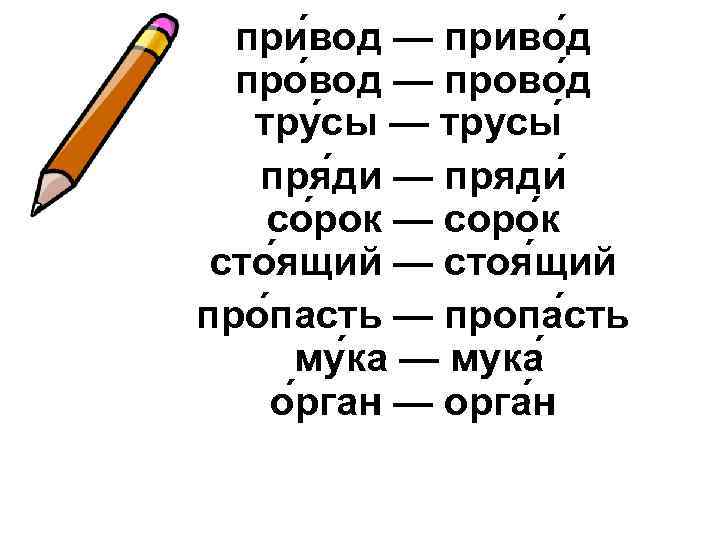 при́вод — приво́д
про́вод — прово́д
тру́сы — трусы́
пря́ди — пряди́
со́рок — соро́к
сто́ящий — стоя́щий
про́пасть — пропа́сть
му́ка — мука́
о́рган — орга́н